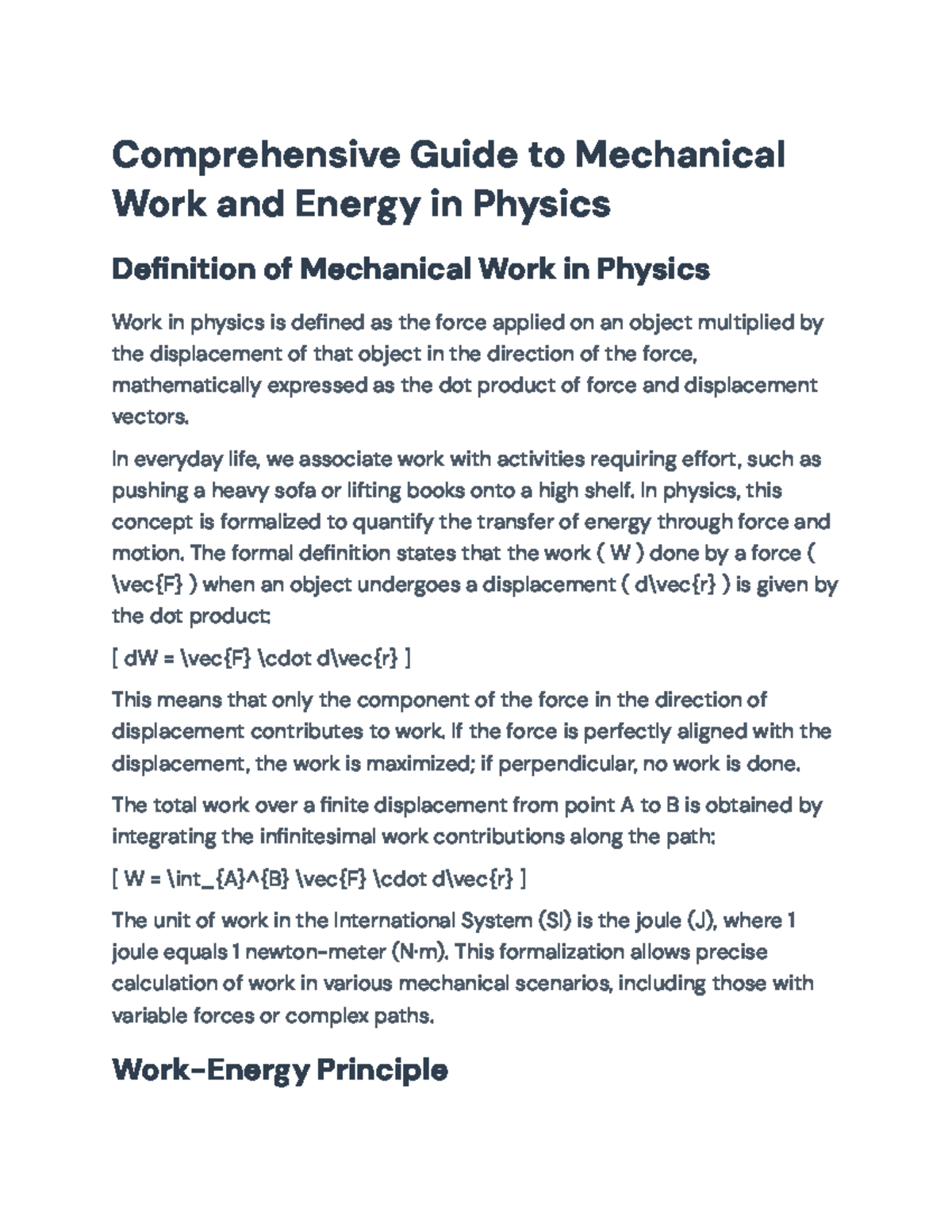 Comprehensive Guide to Mechanical Work and Energy in Physics

Definition of Mechanical Work in Physics

Work in physics is defined as the force applied on an object multiplied by the displacement of that object in the direction of the force, mathematically expressed as the dot product of force and displacement vectors.

In everyday life, we associate work with activities requiring effort, such as pushing a heavy sofa or lifting books onto a high shelf. In physics, this concept is formalized to quantify the transfer of energy through force and motion. The formal definition states that the work ( W ) done by a force ( \vec{F} ) when an object undergoes a displacement ( d\vec{r} ) is given by the dot product:

[ dW = \vec{F} \cdot d\vec{r} ]

This means that only the component of the force in the direction of displacement contributes to work. If the force is perfectly aligned with the displacement, the work is maximized; if perpendicular, no work is done.

The total work over a finite displacement from point A to B is obtained by integrating the infinitesimal work contributions along the path:

[ W = \int_{A}^{B} \vec{F} \cdot d\vec{r} ]

The unit of work in the International System (SI) is the joule (J), where 1 joule equals 1 newton-meter (N·m). This formalization allows precise calculation of work in various mechanical scenarios, including those with variable forces or complex paths.

Work-Energy Principle